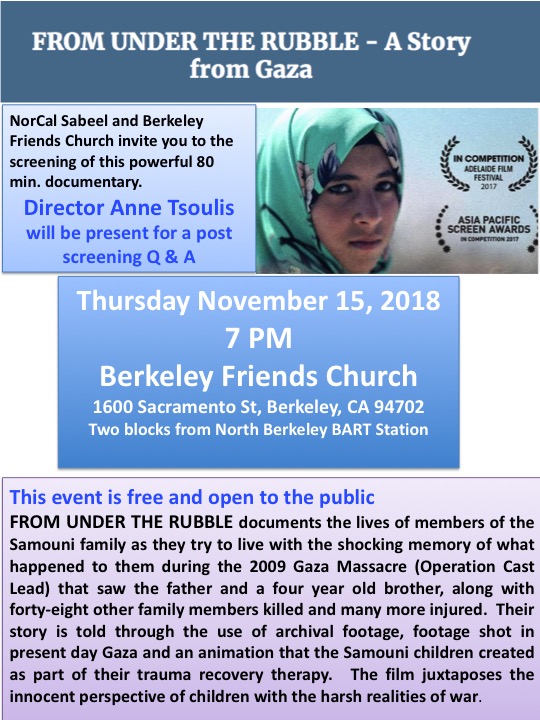 FROM UNDER THE RUBBLE – A Story from Gaza

NorCal Sabeel and Berkeley Friends Church invite you to the screening of this powerful 80 min. documentary.

Director Anne Tsoulis will be present for a post screening Q & A

IN COMPETITION ADELAIDE FILM FESTIVAL 2017

ASIA PACIFIC SCREEN AWARDS IN COMPETITION 2017

Thursday November 15, 2018
7 PM
Berkeley Friends Church
1600 Sacramento St, Berkeley, CA 94702
Two blocks from North Berkeley BART Station

This event is free and open to the public

FROM UNDER THE RUBBLE documents the lives of members of the Samouni family as they try to live with the shocking memory of what happened to them during the 2009 Gaza Massacre (Operation Cast Lead) that saw the father and a four year old brother, along with forty-eight other family members killed and many more injured. Their story is told through the use of archival footage, footage shot in present day Gaza and an animation that the Samouni children created as part of their trauma recovery therapy. The film juxtaposes the innocent perspective of children with the harsh realities of war.